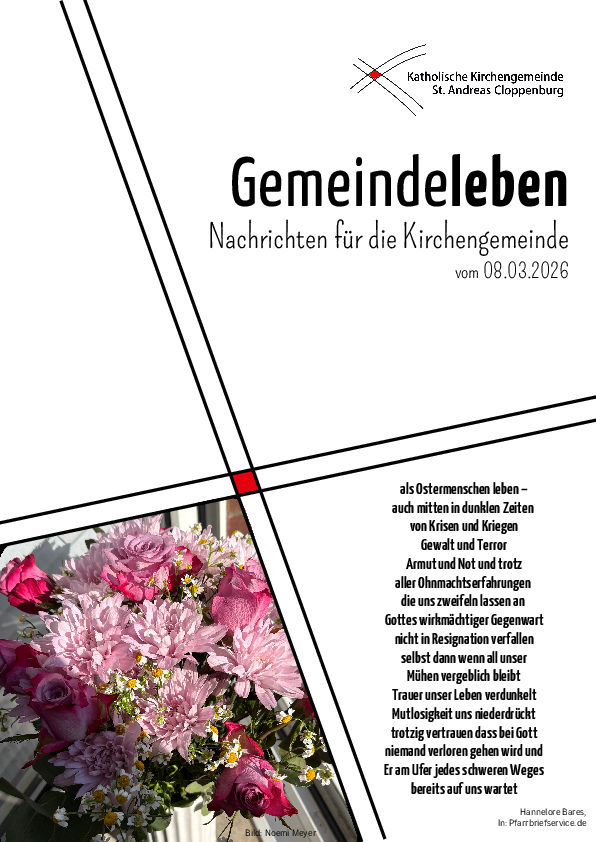 Katholische Kirchengemeinde
St. Andreas Cloppenburg

Gemeindeleben

Nachrichten für die Kirchengemeinde

vom 08.03.2026

als Ostermenschen leben –
auch mitten in dunklen Zeiten
von Krisen und Kriegen
Gewalt und Terror
Armut und Not und trotz
aller Ohnmachtserfahrungen
die uns zweifeln lassen an
Gottes wirkmächtiger Gegenwart
nicht in Resignation verfallen
selbst dann wenn all unser
Mühen vergeblich bleibt
Trauer unser Leben verdunkelt
Mutlosigkeit uns niederdrückt
trotzig vertrauen dass bei Gott
niemand verloren gehen wird und
Er am Ufer jedes schweren Weges
bereits auf uns wartet

Hannelore Bares,
In: Pfarrbriefservice.de

Bild: Noemi Meyer